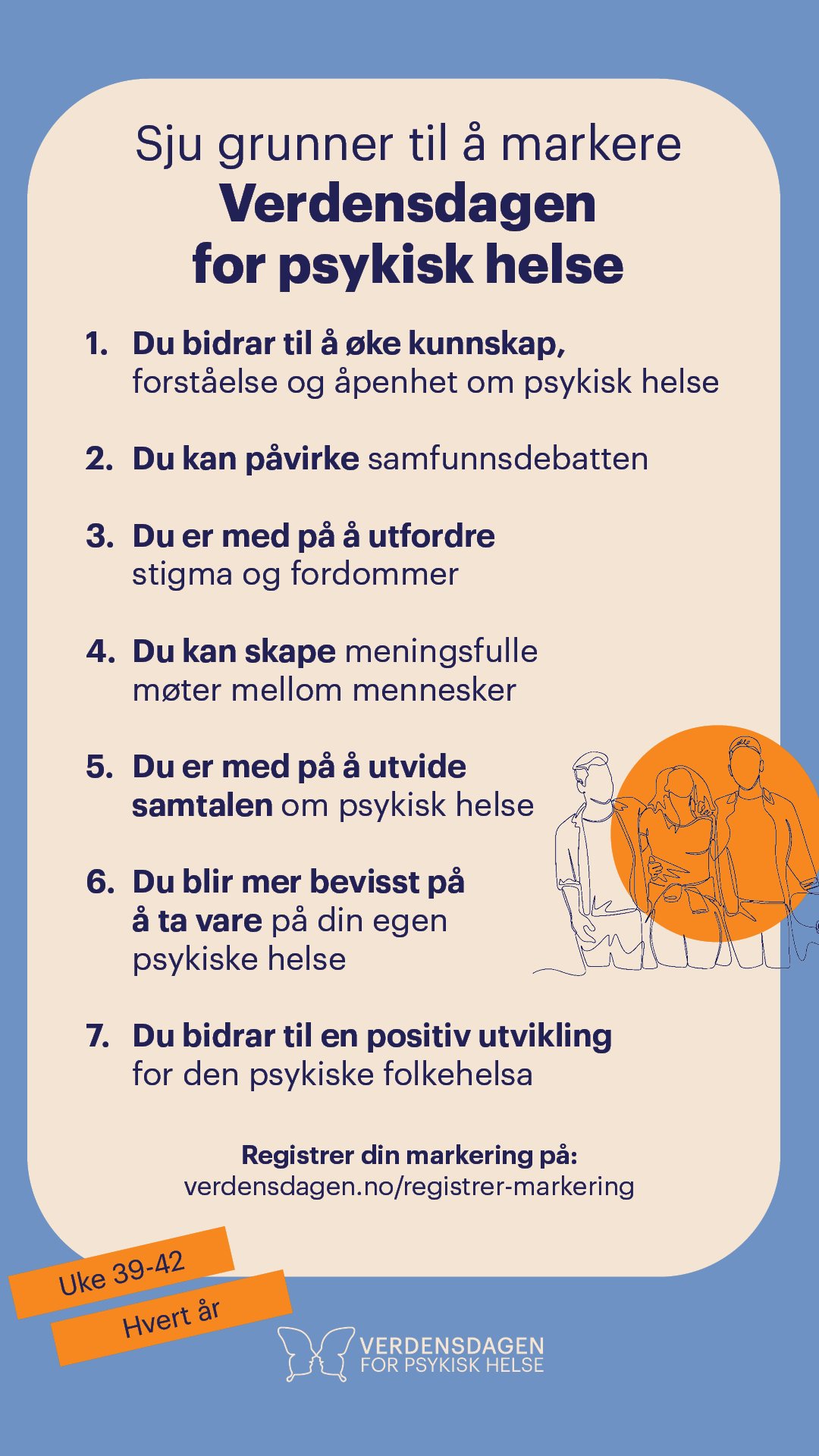 Sju grunner til å markere
Verdensdagen for psykisk helse

1. Du bidrar til å øke kunnskap, forståelse og åpenhet om psykisk helse

2. Du kan påvirke samfunnsdebatten

3. Du er med på å utfordre stigma og fordommer

4. Du kan skape meningsfulle møter mellom mennesker

5. Du er med på å utvide samtalen om psykisk helse

6. Du blir mer bevisst på å ta vare på din egen psykiske helse

7. Du bidrar til en positiv utvikling for den psykiske folkehelsa

Registrer din markering på:
verdensdagen.no/registrer-markering

Uke 39-42
Hvert år

VERDENSDAGEN
FOR PSYKISK HELSE